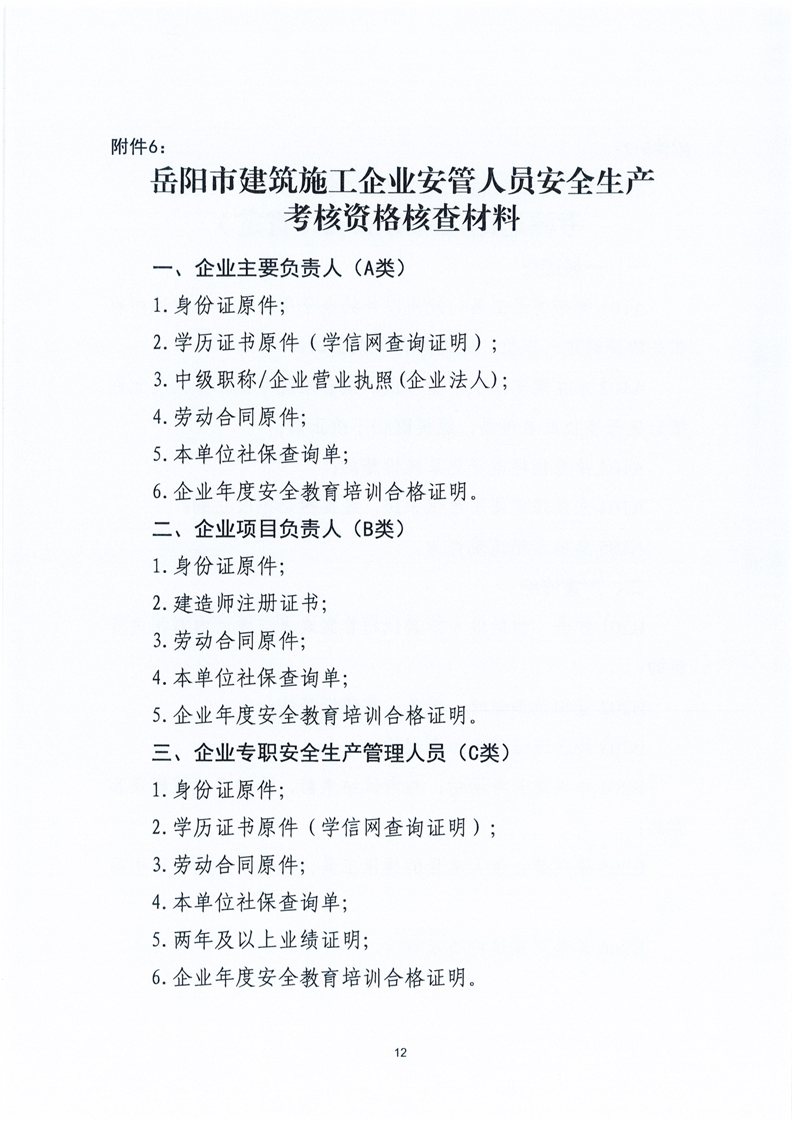 附件6：

岳阳市建筑施工企业安管人员安全生产考核资格核查材料

一、企业主要负责人（A类）

1.身份证原件；

2.学历证书原件（学信网查询证明）；

3.中级职称/企业营业执照(企业法人)；

4.劳动合同原件；

5.本单位社保查询单；

6.企业年度安全教育培训合格证明。

二、企业项目负责人（B类）

1.身份证原件；

2.建造师注册证书；

3.劳动合同原件；

4.本单位社保查询单；

5.企业年度安全教育培训合格证明。

三、企业专职安全生产管理人员（C类）

1.身份证原件；

2.学历证书原件（学信网查询证明）；

3.劳动合同原件；

4.本单位社保查询单；

5.两年及以上业绩证明；

6.企业年度安全教育培训合格证明。

12